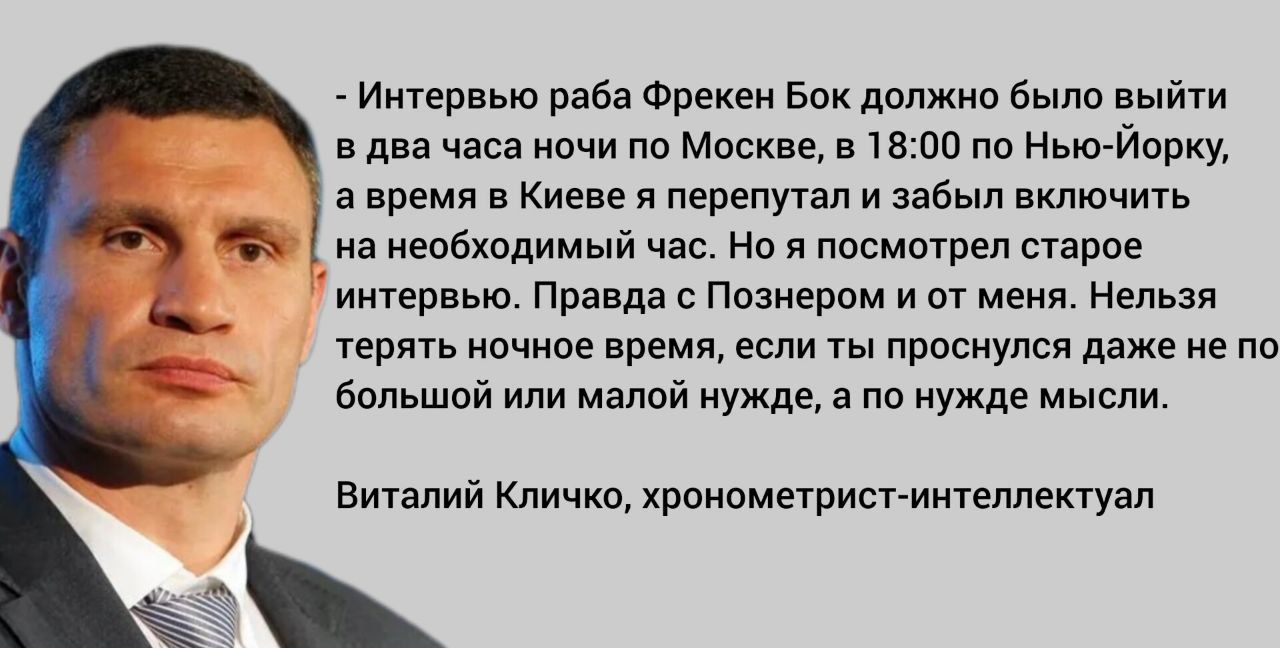 - Интервью раба Фрекен Бок должно было выйти в два часа ночи по Москве, в 18:00 по Нью-Йорку, а время в Киеве я перепутал и забыл включить на необходимый час. Но я посмотрел старое интервью. Правда с Познером и от меня. Нельзя терять ночное время, если ты проснулся даже не по большой или малой нужде, а по нужде мысли.

Виталий Кличко, хронометрист-интеллектуал